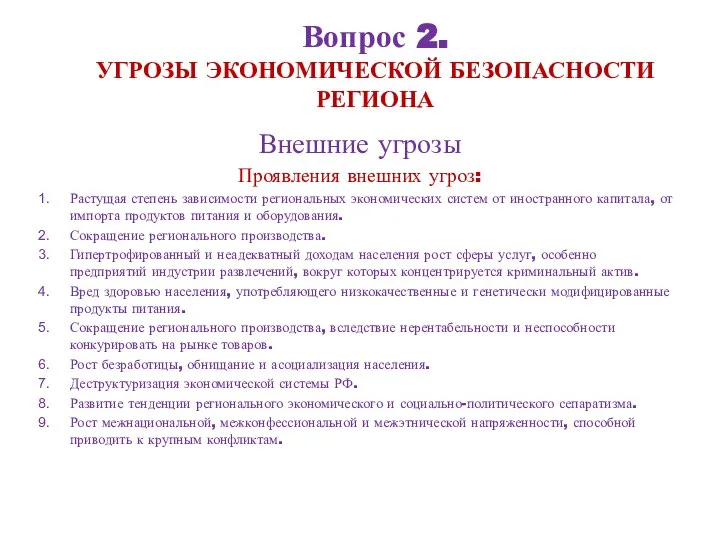 Вопрос 2.
УГРОЗЫ ЭКОНОМИЧЕСКОЙ БЕЗОПАСНОСТИ РЕГИОНА

Внешние угрозы

Проявления внешних угроз:

1. Растущая степень зависимости региональных экономических систем от иностранного капитала, от импорта продуктов питания и оборудования.
2. Сокращение регионального производства.
3. Гипертрофированный и неадекватный доходам населения рост сферы услуг, особенно предприятий индустрии развлечений, вокруг которых концентрируется криминальный актив.
4. Вред здоровью населения, употребляющего низкокачественные и генетически модифицированные продукты питания.
5. Сокращение регионального производства, вследствие нерентабельности и неспособности конкурировать на рынке товаров.
6. Рост безработицы, обнищание и асоциализация населения.
7. Деструктуризация экономической системы РФ.
8. Развитие тенденции регионального экономического и социально-политического сепаратизма.
9. Рост межнациональной, межконфессиональной и межэтнической напряженности, способной приводить к крупным конфликтам.